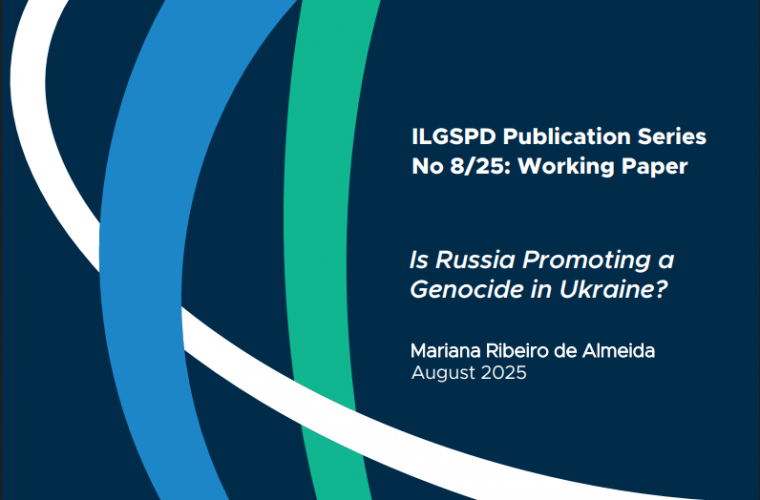 ILGSPD Publication Series
No 8/25: Working Paper

Is Russia Promoting a Genocide in Ukraine?

Mariana Ribeiro de Almeida
August 2025